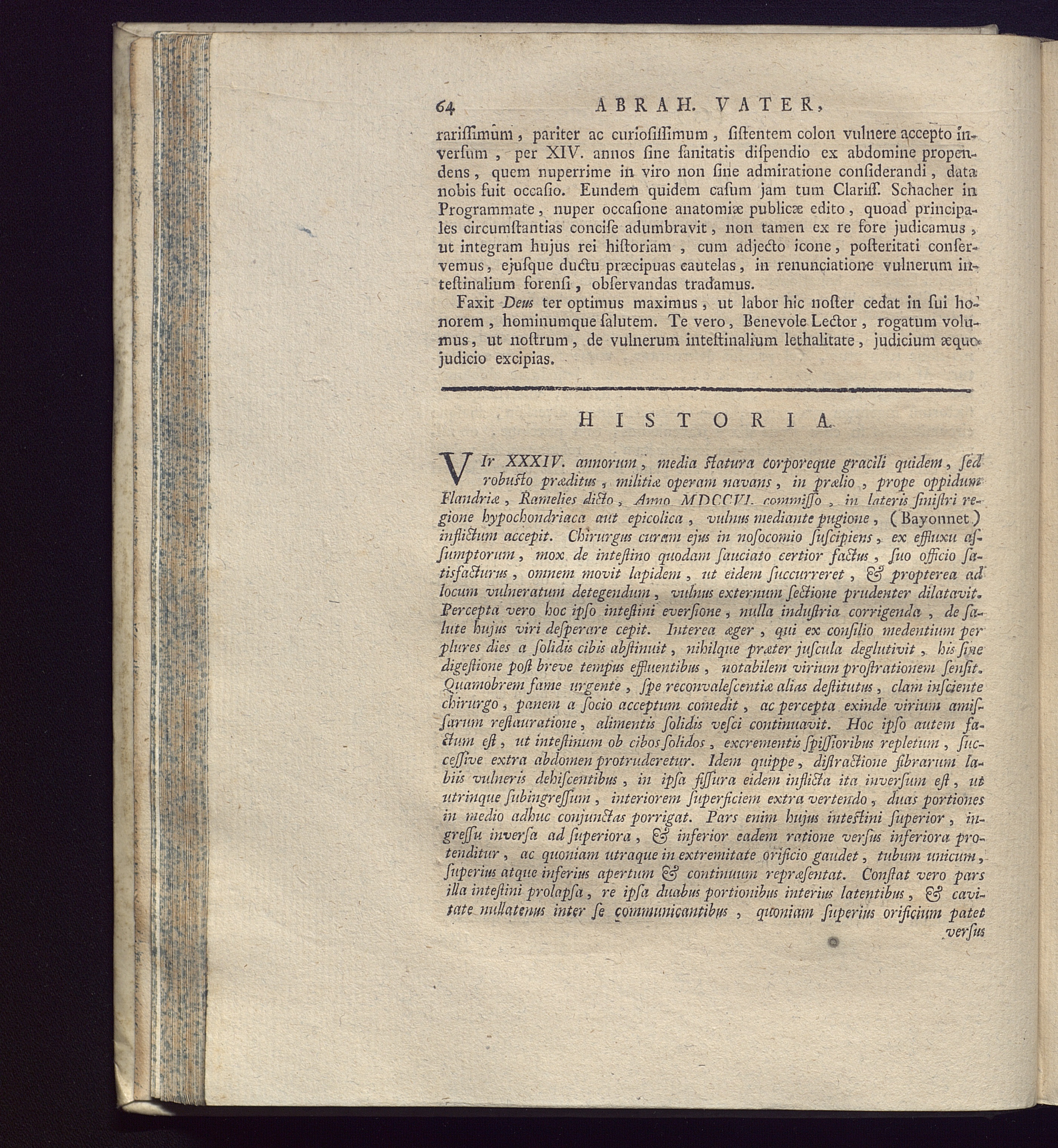 64 ABRAH. VATER,

rariſſimum, pariter ac curioſiſſimum, ſiſtentem colon vulnere accepto inverſum, per XIV. annos ſine ſanitatis diſpendio ex abdomine propendens, quem nuperrime in viro non ſine admiratione conſiderandi, data nobis fuit occaſio. Eundem quidem caſum jam tum Clariſſ. Schacher in Programmate, nuper occaſione anatomiæ publicæ edito, quoad principales circumſtantias conciſe adumbravit, non tamen ex re fore judicamus, ut integram hujus rei hiſtoriam, cum adjecto icone, poſteritati conſervemus, ejuſque ductu præcipuas cautelas, in renunciatione vulnerum inteſtinalium forenſi, obſervandas tradamus.

Faxit Deus ter optimus maximus, ut labor hic noſter cedat in ſui honorem, hominumque ſalutem. Te vero, Benevole Lector, rogatum volumus, ut noſtrum, de vulnerum inteſtinalium lethalitate, judicium æquo judicio excipias.

HISTORIA.

VIr XXXIV. annorum, media ſtatura corporeque gracili quidem, ſed robuſto præditus, militiæ operam navans, in prælio, prope oppidum Flandriæ, Ramelies dicto, Anno MDCCVI. commiſſo, in lateris ſiniſtri regione hypochondriaca aut epicolica, vulnus mediante pugione, (Bayonnet) inflictum accepit. Chirurgus curam ejus in noſocomio ſuſcipiens, ex effluxu aſſumptorum, mox de inteſtino quodam ſauciato certior factus, ſuo officio ſatisfacturus, omnem movit lapidem, ut eidem ſuccurreret, & propterea ad locum vulneratum detegendum, vulnus externum ſectione prudenter dilatavit. Percepta vero hoc ipſo inteſtini everſione, nulla induſtria corrigenda, de ſalute hujus viri deſperare cepit. Interea æger, qui ex conſilio medentium per plures dies a ſolidis cibis abſtinuit, nihilque præter juſcula deglutivit, his ſine digeſtione poſt breve tempus effluentibus, notabilem virium proſtrationem ſenſit. Quamobrem fame urgente, ſpe reconvaleſcentiæ alias deſtitutus, clam inſciente chirurgo, panem a ſocio acceptum comedit, ac percepta exinde virium amiſſarum reſtauratione, alimentis ſolidis veſci continuavit. Hoc ipſo autem factum eſt, ut inteſtinum ob cibos ſolidos, excrementis ſpiſſioribus repletum, ſucceſſive extra abdomen protruderetur. Idem quippe, diſtractione fibrarum labiis vulneris dehiſcentibus, in ipſa fiſſura eidem inflicta ita inverſum eſt, ut utrinque ſubingreſſum, interiorem ſuperficiem extra vertendo, duas portiones in medio adhuc conjunctas porrigat. Pars enim hujus inteſtini ſuperior, ingreſſu inverſa ad ſuperiora, & inferior eadem ratione verſus inferiora protenditur, ac quoniam utraque in extremitate orificio gaudet, tubum unicum, ſuperius atque inferius apertum & continuum repræſentat. Conſtat vero pars illa inteſtini prolapſa, re ipſa duabus portionibus interius latentibus, & cavitate nullatenus inter ſe communicantibus, quoniam ſuperius orificium patet verſus